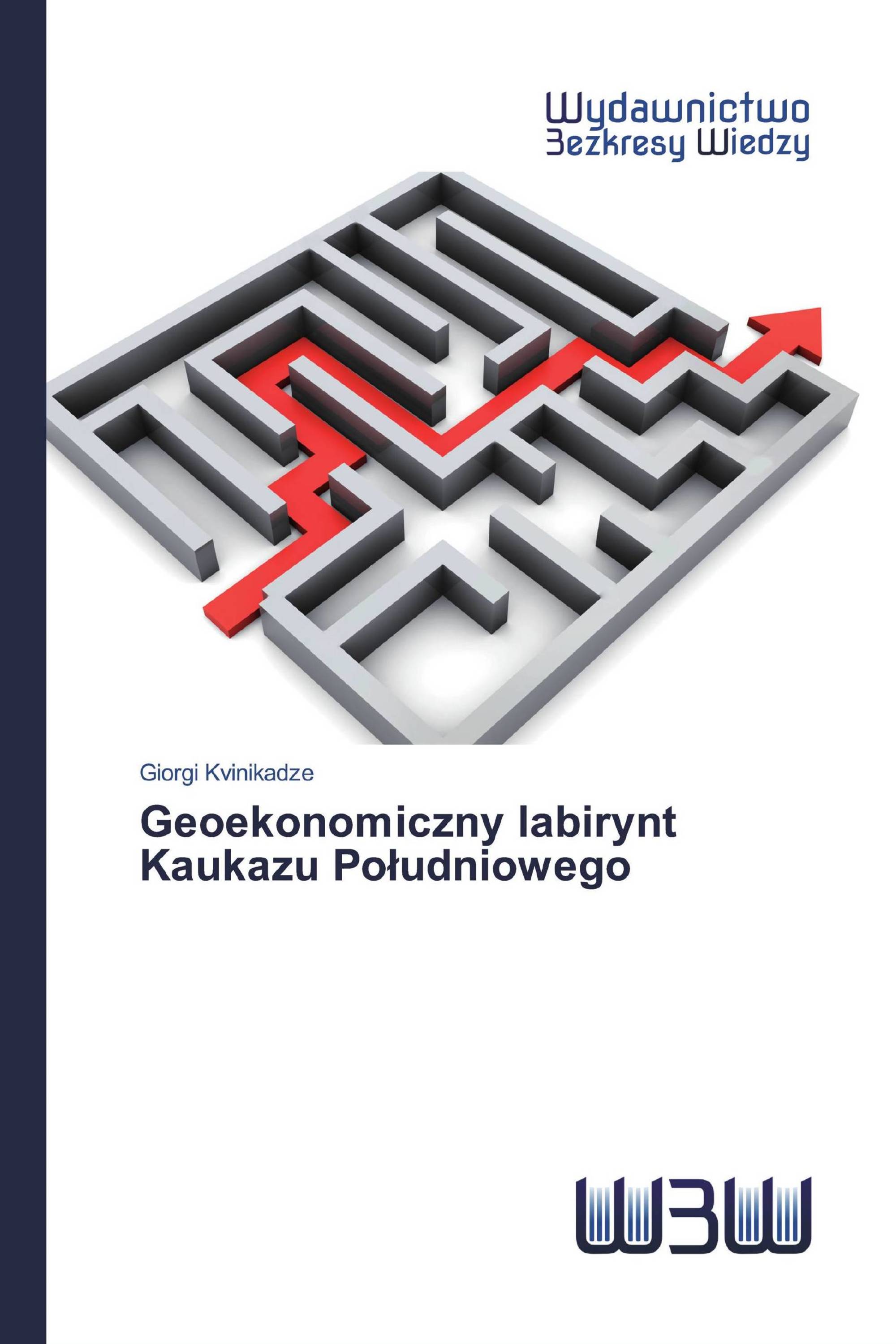 Wydawnictwo
Bezkresy Wiedzy

Giorgi Kvinikadze

Geoekonomiczny labirynt Kaukazu Południowego

WBW